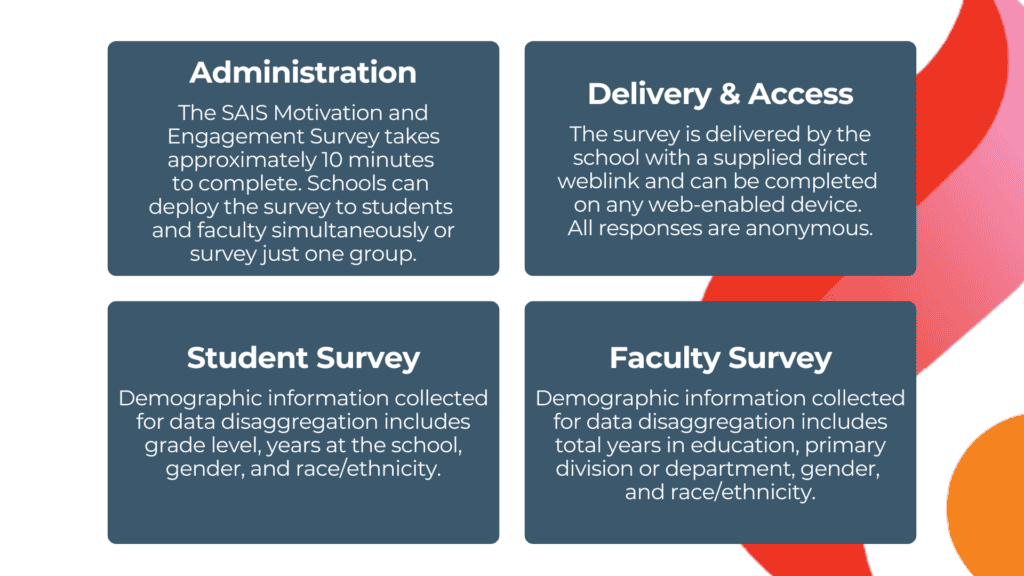 Administration

The SAIS Motivation and Engagement Survey takes approximately 10 minutes to complete. Schools can deploy the survey to students and faculty simultaneously or survey just one group.

Delivery & Access

The survey is delivered by the school with a supplied direct weblink and can be completed on any web-enabled device. All responses are anonymous.

Student Survey

Demographic information collected for data disaggregation includes grade level, years at the school, gender, and race/ethnicity.

Faculty Survey

Demographic information collected for data disaggregation includes total years in education, primary division or department, gender, and race/ethnicity.